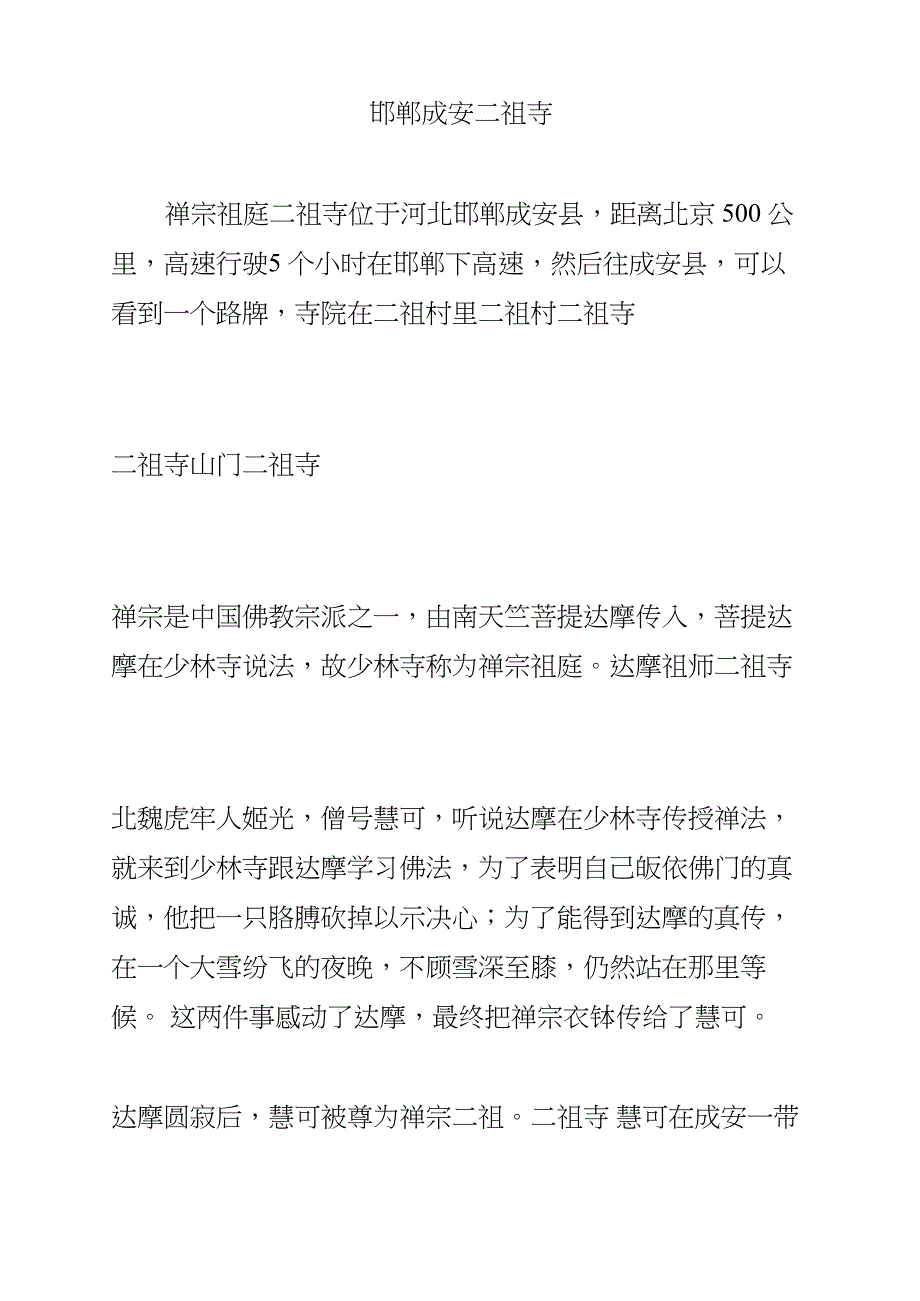 邯郸成安二祖寺

禅宗祖庭二祖寺位于河北邯郸成安县，距离北京 500 公里，高速行驶5 个小时在邯郸下高速，然后往成安县，可以看到一个路牌，寺院在二祖村里二祖村二祖寺

二祖寺山门二祖寺

禅宗是中国佛教宗派之一，由南天竺菩提达摩传入，菩提达摩在少林寺说法，故少林寺称为禅宗祖庭。达摩祖师二祖寺

北魏虎牢人姬光，僧号慧可，听说达摩在少林寺传授禅法，就来到少林寺跟达摩学习佛法，为了表明自己皈依佛门的真诚，他把一只胳膊砍掉以示决心；为了能得到达摩的真传，在一个大雪纷飞的夜晚，不顾雪深至膝，仍然站在那里等候。 这两件事感动了达摩，最终把禅宗衣钵传给了慧可。

达摩圆寂后，慧可被尊为禅宗二祖。二祖寺 慧可在成安一带